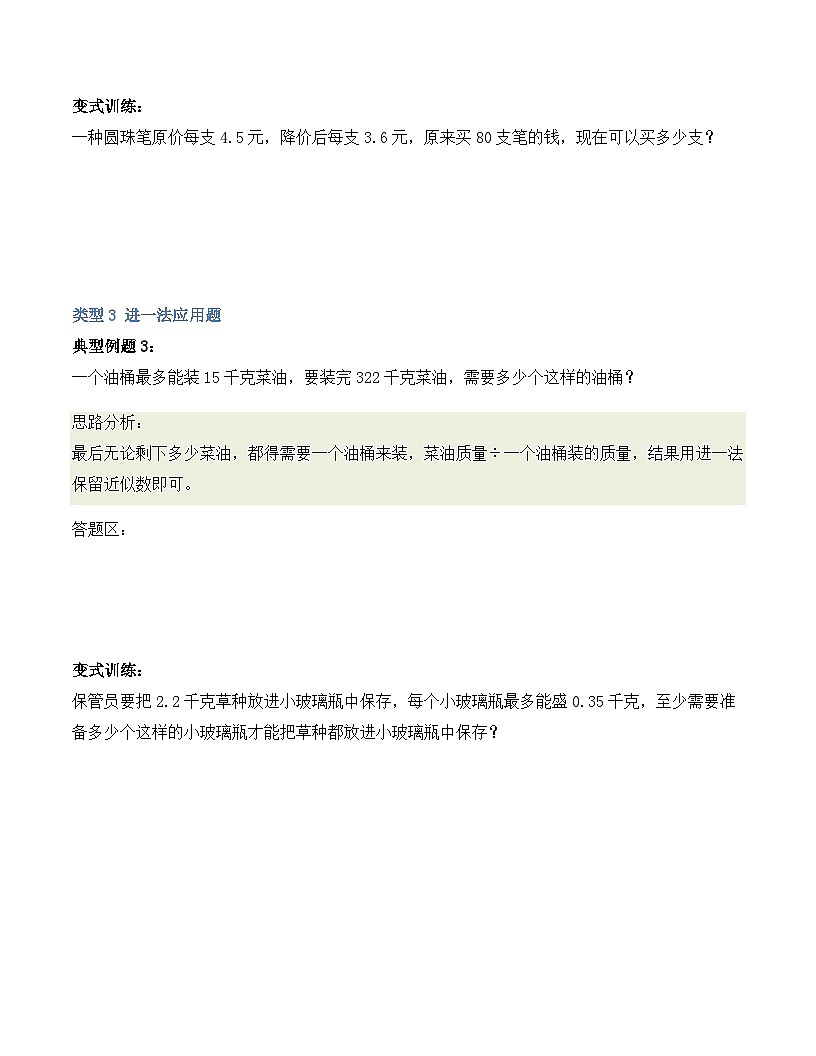 变式训练：
一种圆珠笔原价每支 4.5 元，降价后每支 3.6 元，原来买 80 支笔的钱，现在可以买多少支？

类型 3 进一法应用题
典型例题 3：
一个油桶最多能装 15 千克菜油，要装完 322 千克菜油，需要多少个这样的油桶？

思路分析：
最后无论剩下多少菜油，都得需要一个油桶来装，菜油质量÷一个油桶装的质量，结果用进一法保留近似数即可。

答题区：

变式训练：
保管员要把 2.2 千克草种放进小玻璃瓶中保存，每个小玻璃瓶最多能盛 0.35 千克，至少需要准备多少个这样的小玻璃瓶才能把草种都放进小玻璃瓶中保存？